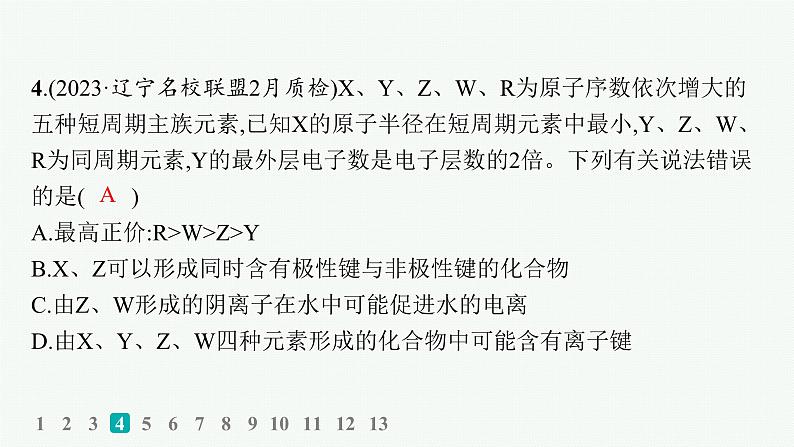 4.(2023·辽宁名校联盟2月质检)X、Y、Z、W、R为原子序数依次增大的五种短周期主族元素,已知X的原子半径在短周期元素中最小,Y、Z、W、R为同周期元素,Y的最外层电子数是电子层数的2倍。下列有关说法错误的是( A )

A.最高正价:R>W>Z>Y

B.X、Z可以形成同时含有极性键与非极性键的化合物

C.由Z、W形成的阴离子在水中可能促进水的电离

D.由X、Y、Z、W四种元素形成的化合物中可能含有离子键

1 2 3 4 5 6 7 8 9 10 11 12 13